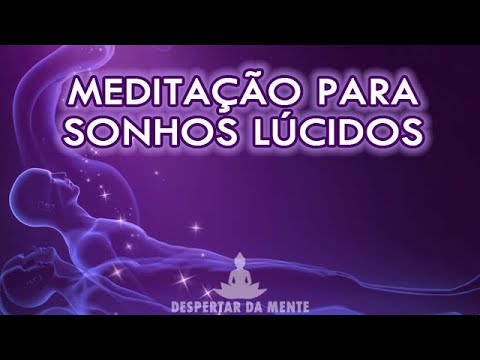 MEDITAÇÃO PARA SONHOS LÚCIDOS

DESPERTAR DA MENTE